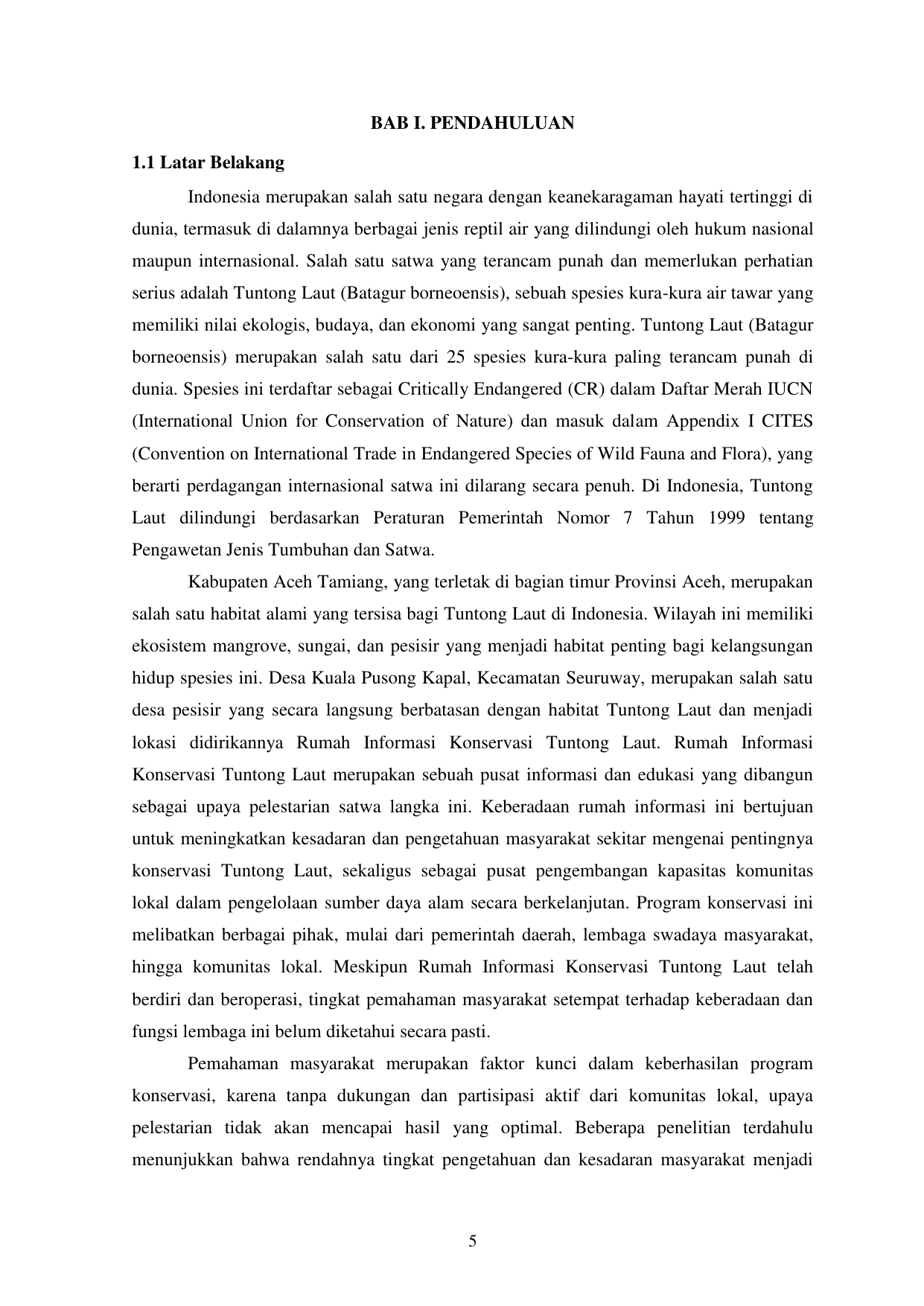 BAB I. PENDAHULUAN

1.1 Latar Belakang

Indonesia merupakan salah satu negara dengan keanekaragaman hayati tertinggi di dunia, termasuk di dalamnya berbagai jenis reptil air yang dilindungi oleh hukum nasional maupun internasional. Salah satu satwa yang terancam punah dan memerlukan perhatian serius adalah Tuntong Laut (Batagur borneoensis), sebuah spesies kura-kura air tawar yang memiliki nilai ekologis, budaya, dan ekonomi yang sangat penting. Tuntong Laut (Batagur borneoensis) merupakan salah satu dari 25 spesies kura-kura paling terancam punah di dunia. Spesies ini terdaftar sebagai Critically Endangered (CR) dalam Daftar Merah IUCN (International Union for Conservation of Nature) dan masuk dalam Appendix I CITES (Convention on International Trade in Endangered Species of Wild Fauna and Flora), yang berarti perdagangan internasional satwa ini dilarang secara penuh. Di Indonesia, Tuntong Laut dilindungi berdasarkan Peraturan Pemerintah Nomor 7 Tahun 1999 tentang Pengawetan Jenis Tumbuhan dan Satwa.

Kabupaten Aceh Tamiang, yang terletak di bagian timur Provinsi Aceh, merupakan salah satu habitat alami yang tersisa bagi Tuntong Laut di Indonesia. Wilayah ini memiliki ekosistem mangrove, sungai, dan pesisir yang menjadi habitat penting bagi kelangsungan hidup spesies ini. Desa Kuala Pusong Kapal, Kecamatan Seuruway, merupakan salah satu desa pesisir yang secara langsung berbatasan dengan habitat Tuntong Laut dan menjadi lokasi didirikannya Rumah Informasi Konservasi Tuntong Laut. Rumah Informasi Konservasi Tuntong Laut merupakan sebuah pusat informasi dan edukasi yang dibangun sebagai upaya pelestarian satwa langka ini. Keberadaan rumah informasi ini bertujuan untuk meningkatkan kesadaran dan pengetahuan masyarakat sekitar mengenai pentingnya konservasi Tuntong Laut, sekaligus sebagai pusat pengembangan kapasitas komunitas lokal dalam pengelolaan sumber daya alam secara berkelanjutan. Program konservasi ini melibatkan berbagai pihak, mulai dari pemerintah daerah, lembaga swadaya masyarakat, hingga komunitas lokal. Meskipun Rumah Informasi Konservasi Tuntong Laut telah berdiri dan beroperasi, tingkat pemahaman masyarakat setempat terhadap keberadaan dan fungsi lembaga ini belum diketahui secara pasti.

Pemahaman masyarakat merupakan faktor kunci dalam keberhasilan program konservasi, karena tanpa dukungan dan partisipasi aktif dari komunitas lokal, upaya pelestarian tidak akan mencapai hasil yang optimal. Beberapa penelitian terdahulu menunjukkan bahwa rendahnya tingkat pengetahuan dan kesadaran masyarakat menjadi

5